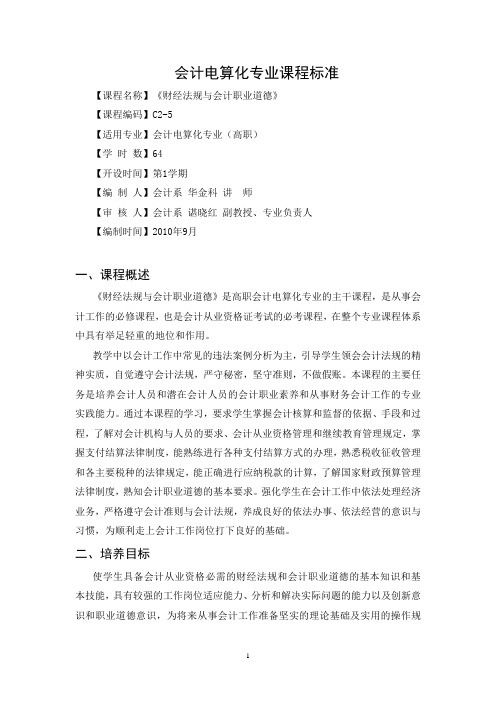 会计电算化专业课程标准

【课程名称】《财经法规与会计职业道德》

【课程编码】C2-5

【适用专业】会计电算化专业（高职）

【学 时 数】64

【开设时间】第1学期

【编 制 人】会计系 华金科 讲 师

【审 核 人】会计系 谌晓红 副教授、专业负责人

【编制时间】2010年9月

一、课程概述

《财经法规与会计职业道德》是高职会计电算化专业的主干课程，是从事会计工作的必修课程，也是会计从业资格证考试的必考课程，在整个专业课程体系中具有举足轻重的地位和作用。

教学中以会计工作中常见的违法案例分析为主，引导学生领会会计法规的精神实质，自觉遵守会计法规，严守秘密，坚守准则，不做假账。本课程的主要任务是培养会计人员和潜在会计人员的会计职业素养和从事财务会计工作的专业实践能力。通过本课程的学习，要求学生掌握会计核算和监督的依据、手段和过程，了解对会计机构与人员的要求、会计从业资格管理和继续教育管理规定，掌握支付结算法律制度，能熟练进行各种支付结算方式的办理，熟悉税收征收管理和各主要税种的法律规定，能正确进行应纳税款的计算，了解国家财政预算管理法律制度，熟知会计职业道德的基本要求。强化学生在会计工作中依法处理经济业务，严格遵守会计准则与会计法规，养成良好的依法办事、依法经营的意识与习惯，为顺利走上会计工作岗位打下良好的基础。

二、培养目标

使学生具备会计从业资格必需的财经法规和会计职业道德的基本知识和基本技能，具有较强的工作岗位适应能力、分析和解决实际问题的能力以及创新意识和职业道德意识，为将来从事会计工作准备坚实的理论基础及实用的操作规

1